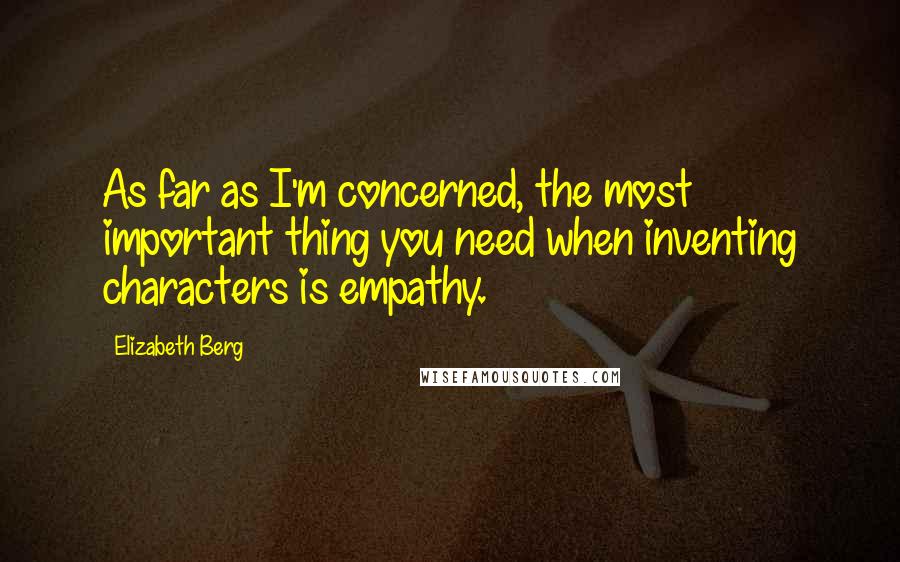 As far as I'm concerned, the most important thing you need when inventing characters is empathy.

Elizabeth Berg

WISEFAMOUSQUOTES.COM